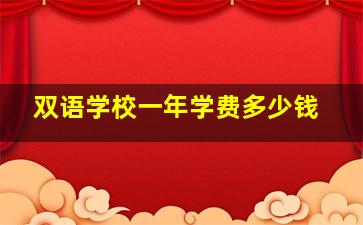 双语学校一年学费多少钱